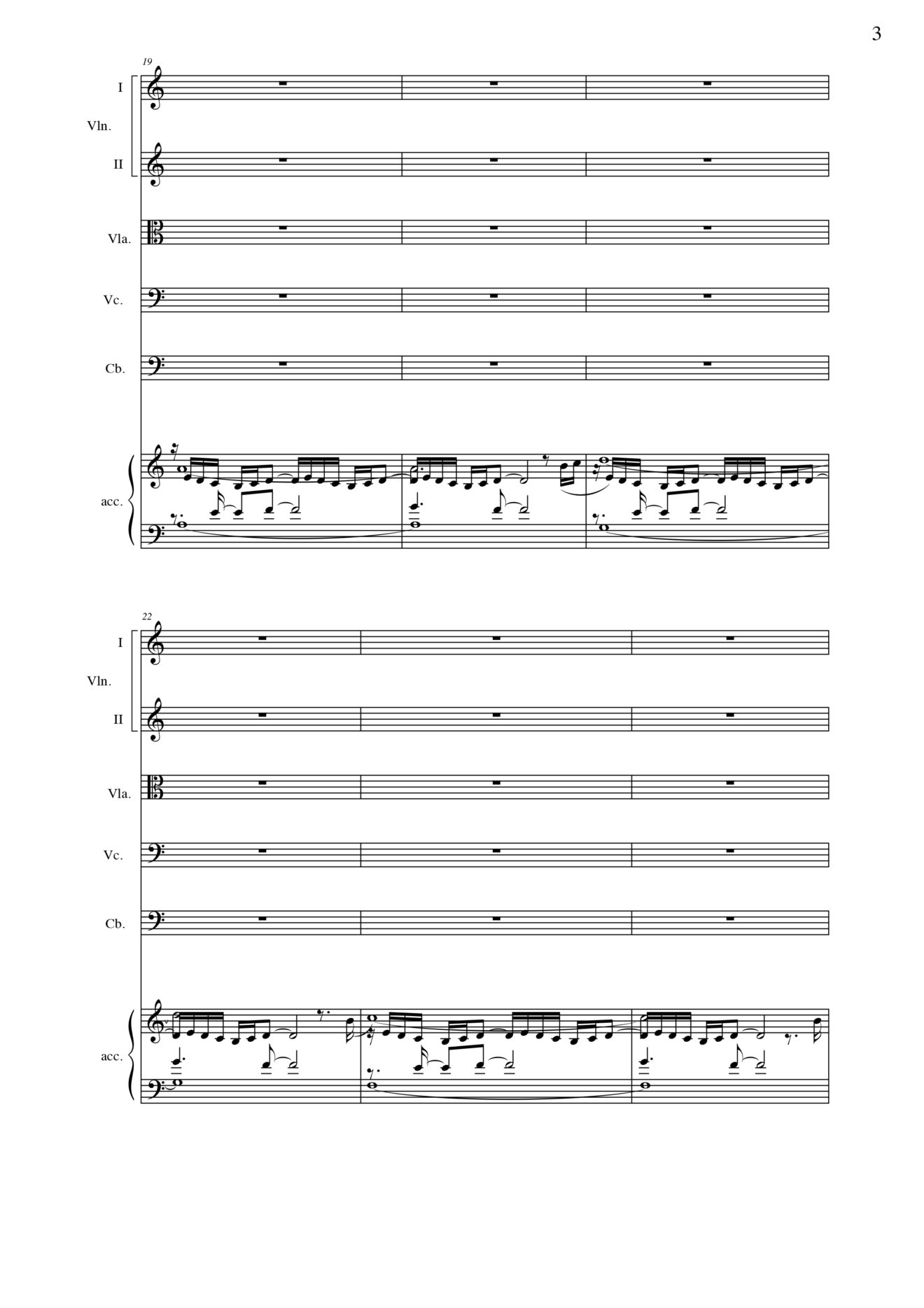 3

19

I

Vln.

II

Vla.

Vc.

Cb.

acc.

22

I

Vln.

II

Vla.

Vc.

Cb.

acc.